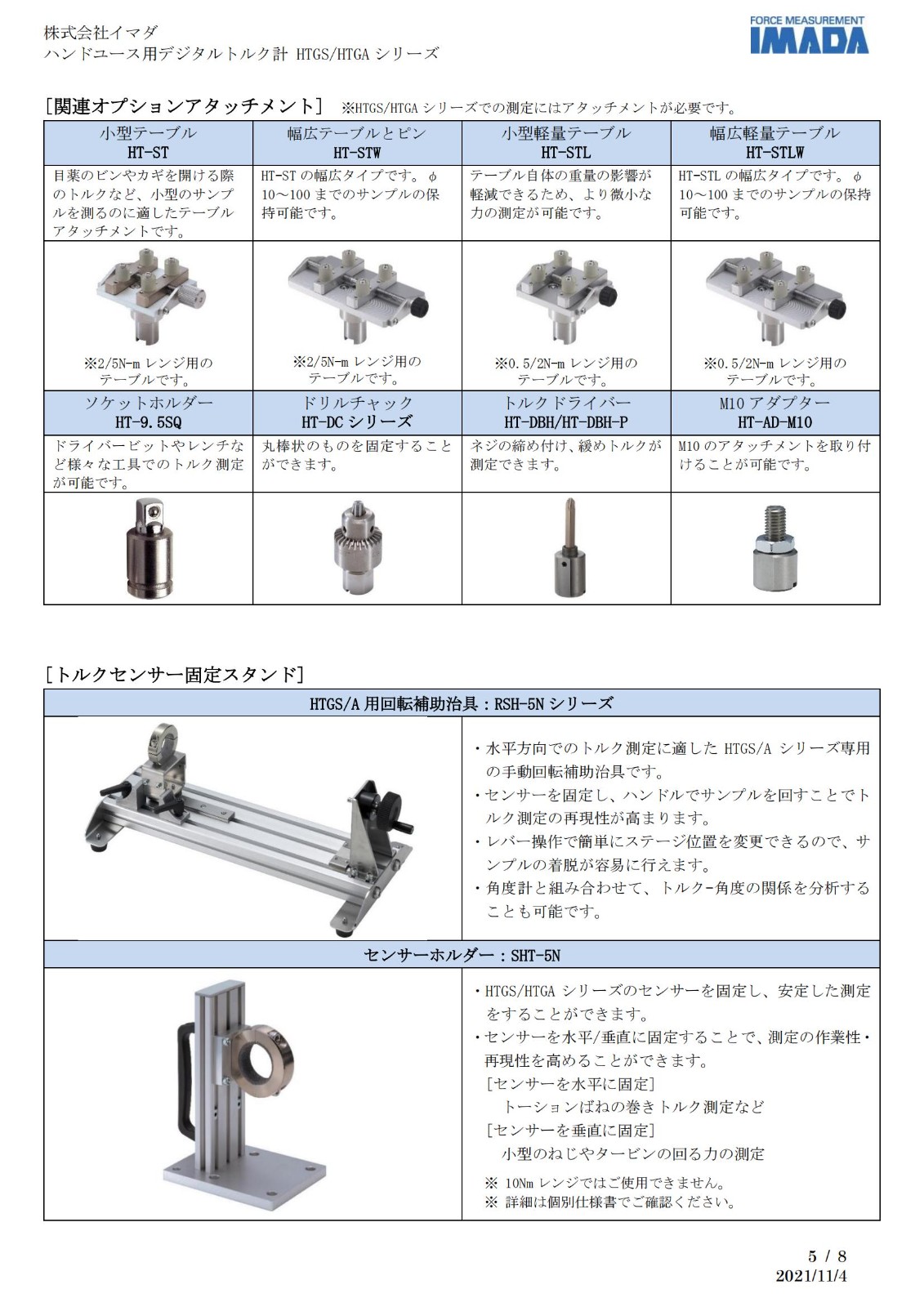 株式会社イマダ
ハンドユース用デジタルトルク計 HTGS/HTGA シリーズ

FORCE MEASUREMENT
IMADA

[関連オプションアタッチメント] ※HTGS/HTGA シリーズでの測定にはアタッチメントが必要です。

| 小型テーブル HT-ST | 幅広テーブルとピン HT-STW | 小型軽量テーブル HT-STL | 幅広軽量テーブル HT-STLW |
|---|---|---|---|
| 目薬のビンやカギを開ける際のトルクなど、小型のサンプルを測るのに適したテーブルアタッチメントです。 | HT-ST の幅広タイプです。φ10～100 までのサンプルの保持可能です。 | テーブル自体の重量の影響が軽減できるため、より微小な力の測定が可能です。 | HT-STL の幅広タイプです。φ10～100 までのサンプルの保持可能です。 |
| ※2/5N-m レンジ用のテーブルです。 | ※2/5N-m レンジ用のテーブルです。 | ※0.5/2N-m レンジ用のテーブルです。 | ※0.5/2N-m レンジ用のテーブルです。 |
| ソケットホルダー HT-9.5SQ | ドリルチャック HT-DC シリーズ | トルクドライバー HT-DBH/HT-DBH-P | M10 アダプター HT-AD-M10 |
| ドライバービットやレンチなど様々な工具でのトルク測定が可能です。 | 丸棒状のものを固定することができます。 | ネジの締め付け、緩めトルクが測定できます。 | M10 のアタッチメントを取り付けることが可能です。 |

[トルクセンサー固定スタンド]

HTGS/A 用回転補助治具：RSH-5N シリーズ

・水平方向でのトルク測定に適した HTGS/A シリーズ専用の手動回転補助治具です。
・センサーを固定し、ハンドルでサンプルを回すことでトルク測定の再現性が高まります。
・レバー操作で簡単にステージ位置を変更できるので、サンプルの着脱が容易に行えます。
・角度計と組み合わせて、トルク-角度の関係を分析することも可能です。

センサーホルダー：SHT-5N

・HTGS/HTGA シリーズのセンサーを固定し、安定した測定をすることができます。
・センサーを水平/垂直に固定することで、測定の作業性・再現性を高めることができます。
[センサーを水平に固定]
トーションばねの巻きトルク測定など
[センサーを垂直に固定]
小型のねじやタービンの回る力の測定
※ 10Nm レンジではご使用できません。
※ 詳細は個別仕様書でご確認ください。

5 / 8
2021/11/4